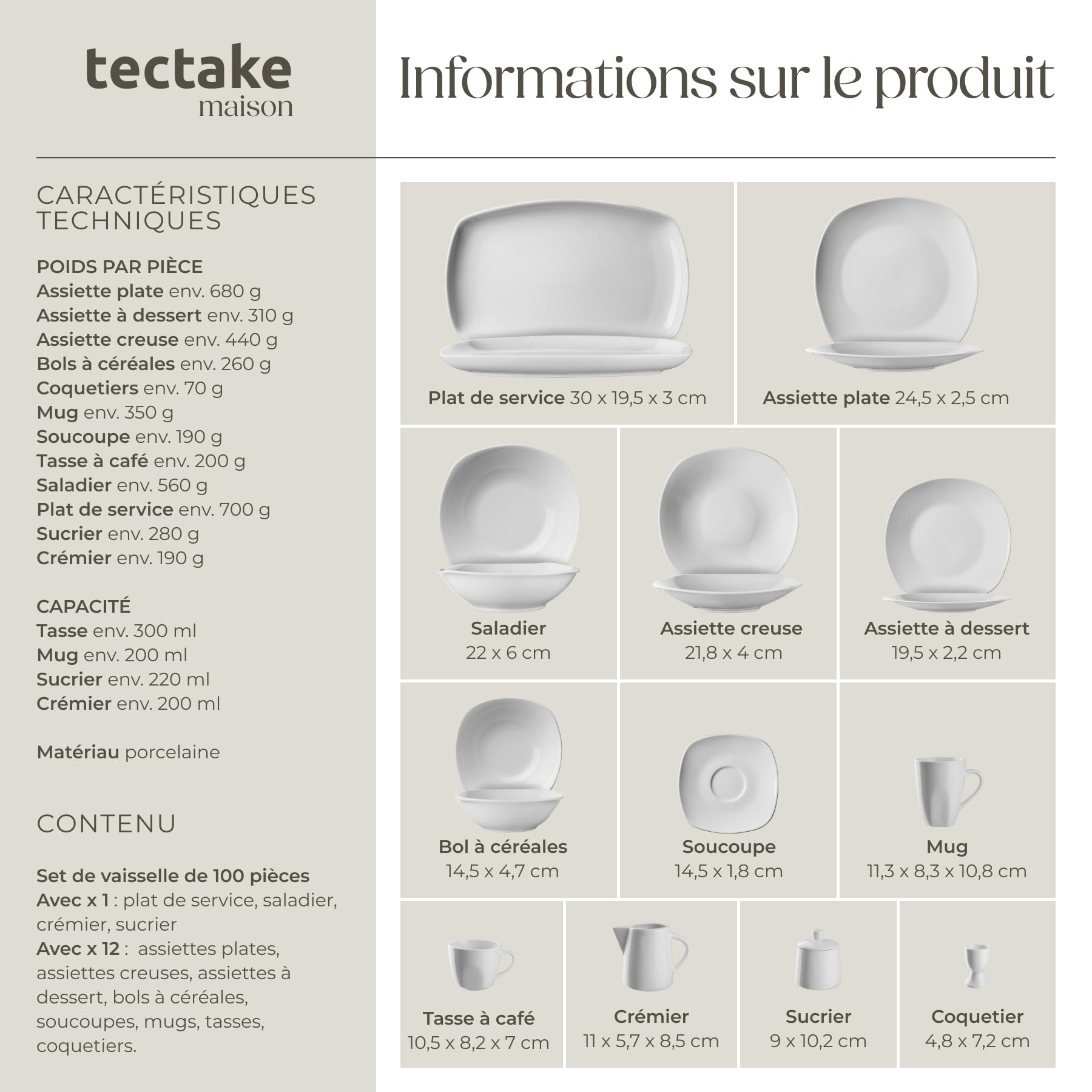 tectake
maison

Informations sur le produit

CARACTÉRISTIQUES TECHNIQUES

POIDS PAR PIÈCE
Assiette plate env. 680 g
Assiette à dessert env. 310 g
Assiette creuse env. 440 g
Bols à céréales env. 260 g
Coquetiers env. 70 g
Mug env. 350 g
Soucoupe env. 190 g
Tasse à café env. 200 g
Saladier env. 560 g
Plat de service env. 700 g
Sucrier env. 280 g
Crémier env. 190 g

CAPACITÉ
Tasse env. 300 ml
Mug env. 200 ml
Sucrier env. 220 ml
Crémier env. 200 ml

Matériau porcelaine

CONTENU

Set de vaisselle de 100 pièces
Avec x 1 : plat de service, saladier, crémier, sucrier
Avec x 12 : assiettes plates, assiettes creuses, assiettes à dessert, bols à céréales, soucoupes, mugs, tasses, coquetiers.

Plat de service 30 x 19,5 x 3 cm

Assiette plate 24,5 x 2,5 cm

Saladier
22 x 6 cm

Assiette creuse
21,8 x 4 cm

Assiette à dessert
19,5 x 2,2 cm

Bol à céréales
14,5 x 4,7 cm

Soucoupe
14,5 x 1,8 cm

Mug
11,3 x 8,3 x 10,8 cm

Tasse à café
10,5 x 8,2 x 7 cm

Crémier
11 x 5,7 x 8,5 cm

Sucrier
9 x 10,2 cm

Coquetier
4,8 x 7,2 cm